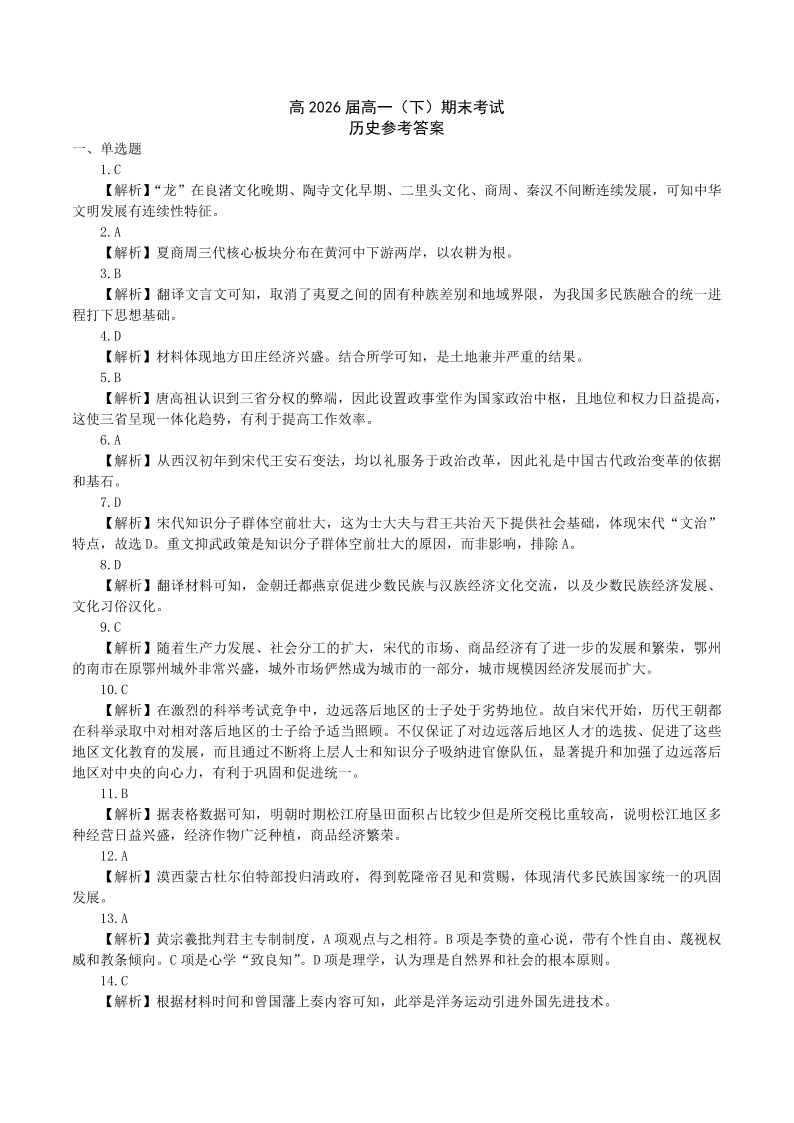 高 2026 届高一（下）期末考试
历史参考答案

一、单选题

1.C

【解析】“龙”在良渚文化晚期、陶寺文化早期、二里头文化、商周、秦汉不间断连续发展，可知中华文明发展有连续性特征。

2.A

【解析】夏商周三代核心板块分布在黄河中下游两岸，以农耕为根。

3.B

【解析】翻译文言文可知，取消了夷夏之间的固有种族差别和地域界限，为我国多民族融合的统一进程打下思想基础。

4.D

【解析】材料体现地方田庄经济兴盛。结合所学可知，是土地兼并严重的结果。

5.B

【解析】唐高祖认识到三省分权的弊端，因此设置政事堂作为国家政治中枢，且地位和权力日益提高，这使三省呈现一体化趋势，有利于提高工作效率。

6.A

【解析】从西汉初年到宋代王安石变法，均以礼服务于政治改革，因此礼是中国古代政治变革的依据和基石。

7.D

【解析】宋代知识分子群体空前壮大，这为士大夫与君王共治天下提供社会基础，体现宋代“文治”特点，故选 D。重文抑武政策是知识分子群体空前壮大的原因，而非影响，排除 A。

8.D

【解析】翻译材料可知，金朝迁都燕京促进少数民族与汉族经济文化交流，以及少数民族经济发展、文化习俗汉化。

9.C

【解析】随着生产力发展、社会分工的扩大，宋代的市场、商品经济有了进一步的发展和繁荣，鄂州的南市在原鄂州城外非常兴盛，城外市场俨然成为城市的一部分，城市规模因经济发展而扩大。

10.C

【解析】在激烈的科举考试竞争中，边远落后地区的士子处于劣势地位。故自宋代开始，历代王朝都在科举录取中对相对落后地区的士子给予适当照顾。不仅保证了对边远落后地区人才的选拔、促进了这些地区文化教育的发展，而且通过不断将上层人士和知识分子吸纳进官僚队伍，显著提升和加强了边远落后地区对中央的向心力，有利于巩固和促进统一。

11.B

【解析】据表格数据可知，明朝时期松江府垦田面积占比较少但是所交税比重较高，说明松江地区多种经营日益兴盛，经济作物广泛种植，商品经济繁荣。

12.A

【解析】漠西蒙古杜尔伯特部投归清政府，得到乾隆帝召见和赏赐，体现清代多民族国家统一的巩固发展。

13.A

【解析】黄宗羲批判君主专制制度，A 项观点与之相符。B 项是李贽的童心说，带有个性自由、蔑视权威和教条倾向。C 项是心学“致良知”。D 项是理学，认为理是自然界和社会的根本原则。

14.C

【解析】根据材料时间和曾国藩上奏内容可知，此举是洋务运动引进外国先进技术。